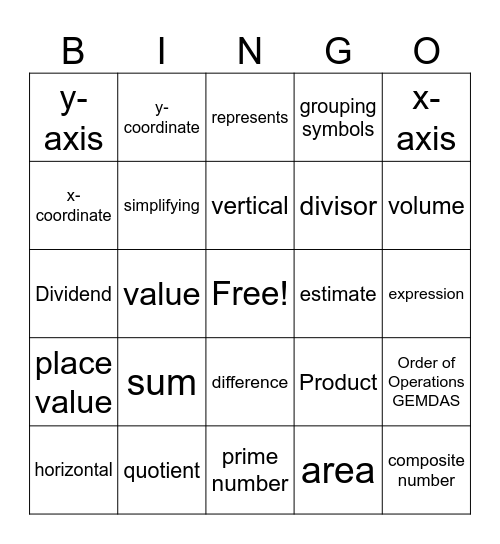 | B | I | N | G | O |
|---|---|---|---|---|
| y-axis | y-coordinate | represents | grouping symbols | x-axis |
| x-coordinate | simplifying | vertical | divisor | volume |
| Dividend | value | Free! | estimate | expression |
| place value | sum | difference | Product | Order of Operations GEMDAS |
| horizontal | quotient | prime number | area | composite number |